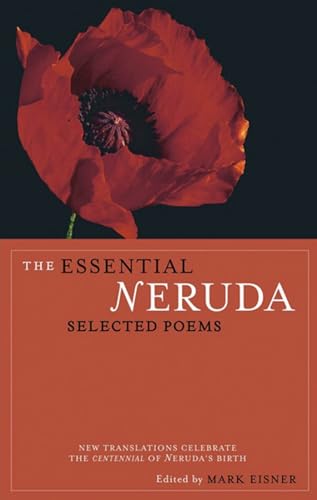 THE ESSENTIAL
NERUDA
SELECTED POEMS

NEW TRANSLATIONS CELEBRATE
THE CENTENNIAL OF NERUDA'S BIRTH

Edited by MARK EISNER